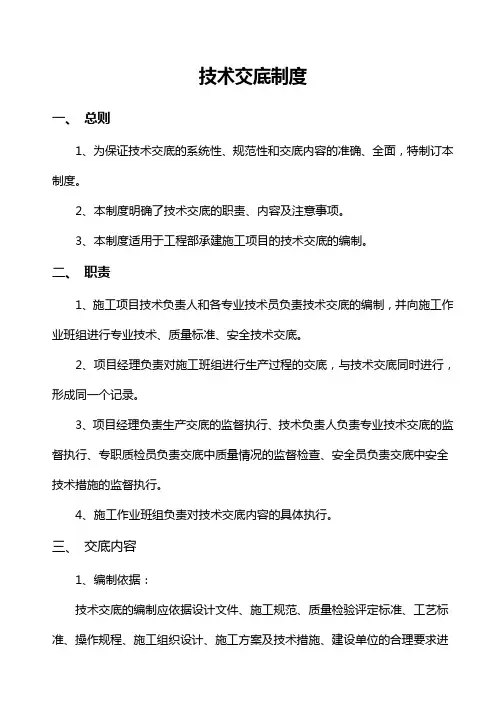 技术交底制度

一、 总则

1、为保证技术交底的系统性、规范性和交底内容的准确、全面，特制订本制度。

2、本制度明确了技术交底的职责、内容及注意事项。

3、本制度适用于工程部承建施工项目的技术交底的编制。

二、 职责

1、施工项目技术负责人和各专业技术员负责技术交底的编制，并向施工作业班组进行专业技术、质量标准、安全技术交底。

2、项目经理负责对施工班组进行生产过程的交底，与技术交底同时进行，形成同一个记录。

3、项目经理负责生产交底的监督执行、技术负责人负责专业技术交底的监督执行、专职质检员负责交底中质量情况的监督检查、安全员负责交底中安全技术措施的监督执行。

4、施工作业班组负责对技术交底内容的具体执行。

三、 交底内容

1、编制依据：

技术交底的编制应依据设计文件、施工规范、质量检验评定标准、工艺标准、操作规程、施工组织设计、施工方案及技术措施、建设单位的合理要求进